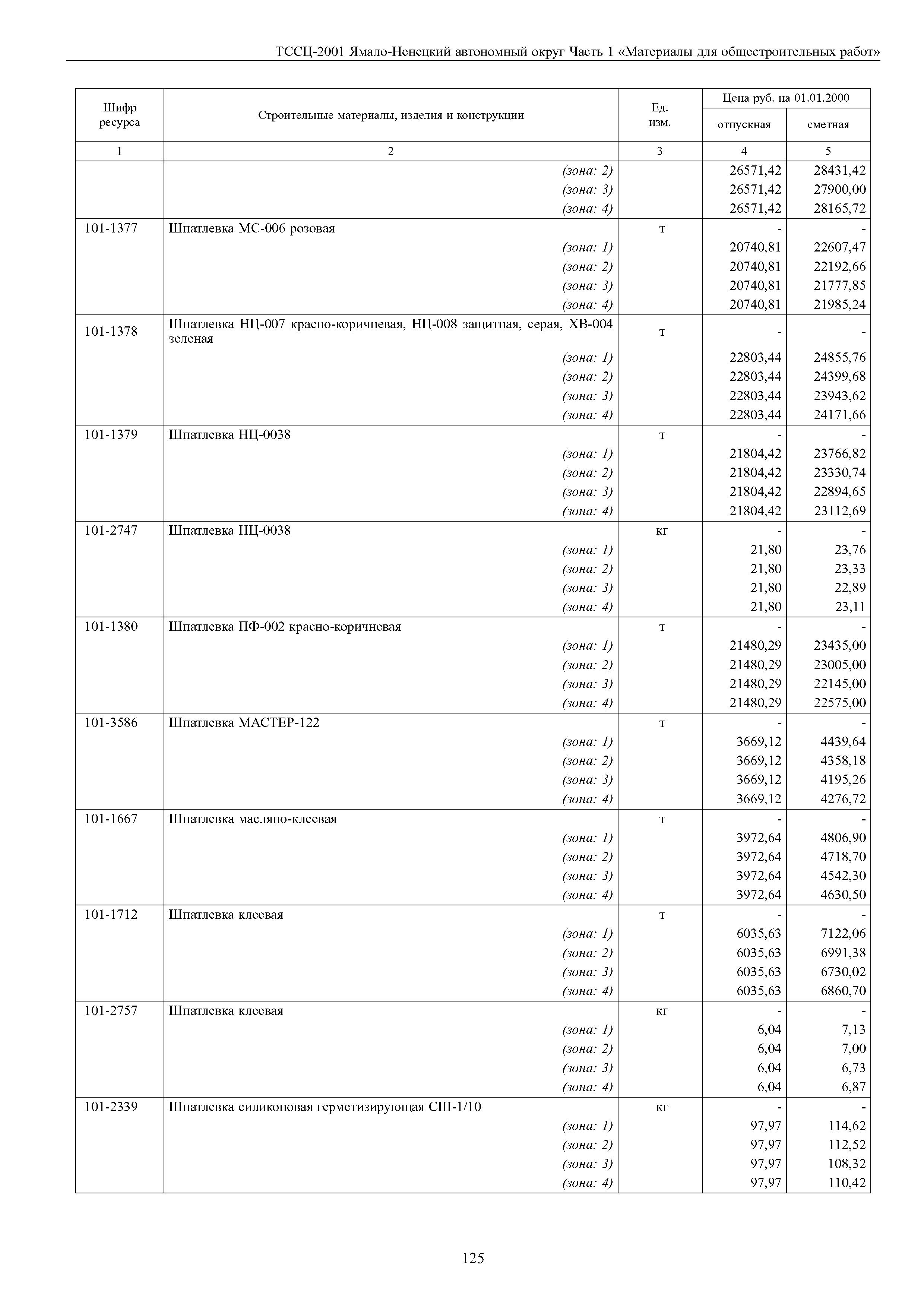 ТССЦ-2001 Ямало-Ненецкий автономный округ Часть 1 «Материалы для общестроительных работ»

| Шифр ресурса | Строительные материалы, изделия и конструкции | Ед. изм. | Цена руб. на 01.01.2000 отпускная | Цена руб. на 01.01.2000 сметная |
|---|---|---|---|---|
| 1 | 2 | 3 | 4 | 5 |
| | (зона: 2) | | 26571,42 | 28431,42 |
| | (зона: 3) | | 26571,42 | 27900,00 |
| | (зона: 4) | | 26571,42 | 28165,72 |
| 101-1377 | Шпатлевка МС-006 розовая | т | - | - |
| | (зона: 1) | | 20740,81 | 22607,47 |
| | (зона: 2) | | 20740,81 | 22192,66 |
| | (зона: 3) | | 20740,81 | 21777,85 |
| | (зона: 4) | | 20740,81 | 21985,24 |
| 101-1378 | Шпатлевка НЦ-007 красно-коричневая, НЦ-008 защитная, серая, ХВ-004 зеленая | т | - | - |
| | (зона: 1) | | 22803,44 | 24855,76 |
| | (зона: 2) | | 22803,44 | 24399,68 |
| | (зона: 3) | | 22803,44 | 23943,62 |
| | (зона: 4) | | 22803,44 | 24171,66 |
| 101-1379 | Шпатлевка НЦ-0038 | т | - | - |
| | (зона: 1) | | 21804,42 | 23766,82 |
| | (зона: 2) | | 21804,42 | 23330,74 |
| | (зона: 3) | | 21804,42 | 22894,65 |
| | (зона: 4) | | 21804,42 | 23112,69 |
| 101-2747 | Шпатлевка НЦ-0038 | кг | - | - |
| | (зона: 1) | | 21,80 | 23,76 |
| | (зона: 2) | | 21,80 | 23,33 |
| | (зона: 3) | | 21,80 | 22,89 |
| | (зона: 4) | | 21,80 | 23,11 |
| 101-1380 | Шпатлевка ПФ-002 красно-коричневая | т | - | - |
| | (зона: 1) | | 21480,29 | 23435,00 |
| | (зона: 2) | | 21480,29 | 23005,00 |
| | (зона: 3) | | 21480,29 | 22145,00 |
| | (зона: 4) | | 21480,29 | 22575,00 |
| 101-3586 | Шпатлевка МАСТЕР-122 | т | - | - |
| | (зона: 1) | | 3669,12 | 4439,64 |
| | (зона: 2) | | 3669,12 | 4358,18 |
| | (зона: 3) | | 3669,12 | 4195,26 |
| | (зона: 4) | | 3669,12 | 4276,72 |
| 101-1667 | Шпатлевка масляно-клеевая | т | - | - |
| | (зона: 1) | | 3972,64 | 4806,90 |
| | (зона: 2) | | 3972,64 | 4718,70 |
| | (зона: 3) | | 3972,64 | 4542,30 |
| | (зона: 4) | | 3972,64 | 4630,50 |
| 101-1712 | Шпатлевка клеевая | т | - | - |
| | (зона: 1) | | 6035,63 | 7122,06 |
| | (зона: 2) | | 6035,63 | 6991,38 |
| | (зона: 3) | | 6035,63 | 6730,02 |
| | (зона: 4) | | 6035,63 | 6860,70 |
| 101-2757 | Шпатлевка клеевая | кг | - | - |
| | (зона: 1) | | 6,04 | 7,13 |
| | (зона: 2) | | 6,04 | 7,00 |
| | (зона: 3) | | 6,04 | 6,73 |
| | (зона: 4) | | 6,04 | 6,87 |
| 101-2339 | Шпатлевка силиконовая герметизирующая СШ-1/10 | кг | - | - |
| | (зона: 1) | | 97,97 | 114,62 |
| | (зона: 2) | | 97,97 | 112,52 |
| | (зона: 3) | | 97,97 | 108,32 |
| | (зона: 4) | | 97,97 | 110,42 |

125